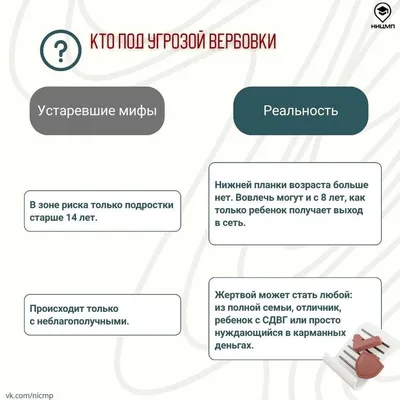 НИЦМП

?

КТО ПОД УГРОЗОЙ ВЕРБОВКИ

Устаревшие мифы

В зоне риска только подростки старше 14 лет.

Происходит только с неблагополучными.

Реальность

Нижней планки возраста больше нет. Вовлечь могут и с 8 лет, как только ребенок получает выход в сеть.

Жертвой может стать любой: из полной семьи, отличник, ребенок с СДВГ или просто нуждающийся в карманных деньгах.

vk.com/nicmp